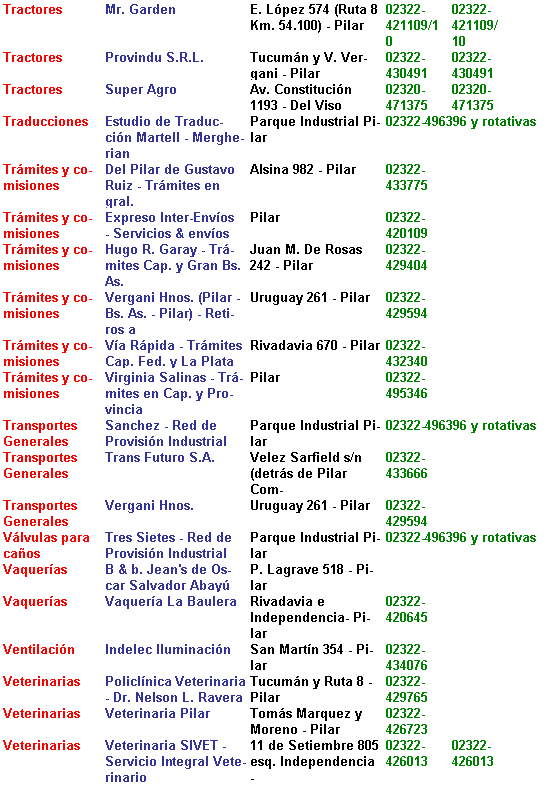 | | | | | |
|---|---|---|---|---|
| Tractores | Mr. Garden | E. López 574 (Ruta 8 Km. 54.100) - Pilar | 02322-421109/10 | 02322-421109/10 |
| Tractores | Provindu S.R.L. | Tucumán y V. Vergani - Pilar | 02322-430491 | 02322-430491 |
| Tractores | Super Agro | Av. Constitución 1193 - Del Viso | 02320-471375 | 02320-471375 |
| Traducciones | Estudio de Traducción Martell - Mergherian | Parque Industrial Pilar | 02322-496396 y rotativas | |
| Trámites y comisiones | Del Pilar de Gustavo Ruiz - Trámites en gral. | Alsina 982 - Pilar | 02322-433775 | |
| Trámites y comisiones | Expreso Inter-Envíos - Servicios & envíos | Pilar | 02322-420109 | |
| Trámites y comisiones | Hugo R. Garay - Trámites Cap. y Gran Bs. As. | Juan M. De Rosas 242 - Pilar | 02322-429404 | |
| Trámites y comisiones | Vergani Hnos. (Pilar - Bs. As. - Pilar) - Retiros a | Uruguay 261 - Pilar | 02322-429594 | |
| Trámites y comisiones | Vía Rápida - Trámites Cap. Fed. y La Plata | Rivadavia 670 - Pilar | 02322-432340 | |
| Trámites y comisiones | Virginia Salinas - Trámites en Cap. y Provincia | Pilar | 02322-495346 | |
| Transportes Generales | Sanchez - Red de Provisión Industrial | Parque Industrial Pilar | 02322-496396 y rotativas | |
| Transportes Generales | Trans Futuro S.A. | Velez Sarfield s/n (detrás de Pilar Com- | 02322-433666 | |
| Transportes Generales | Vergani Hnos. | Uruguay 261 - Pilar | 02322-429594 | |
| Válvulas para caños | Tres Sietes - Red de Provisión Industrial | Parque Industrial Pilar | 02322-496396 y rotativas | |
| Vaquerías | B & b. Jean's de Oscar Salvador Abayú | P. Lagrave 518 - Pilar | | |
| Vaquerías | Vaquería La Baulera | Rivadavia e Independencia- Pilar | 02322-420645 | |
| Ventilación | Indelec Iluminación | San Martín 354 - Pilar | 02322-434076 | |
| Veterinarias | Policlínica Veterinaria - Dr. Nelson L. Ravera | Tucumán y Ruta 8 - Pilar | 02322-429765 | |
| Veterinarias | Veterinaria Pilar | Tomás Marquez y Moreno - Pilar | 02322-426723 | |
| Veterinarias | Veterinaria SIVET - Servicio Integral Veterinario | 11 de Setiembre 805 esq. Independencia - | 02322-426013 | 02322-426013 |